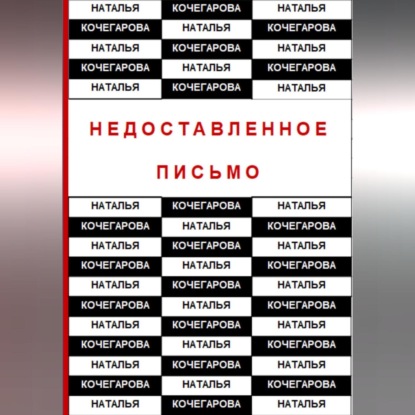 НАТАЛЬЯ КОЧЕГАРОВА НАТАЛЬЯ
КОЧЕГАРОВА НАТАЛЬЯ КОЧЕГАРОВА
НАТАЛЬЯ КОЧЕГАРОВА НАТАЛЬЯ
КОЧЕГАРОВА НАТАЛЬЯ КОЧЕГАРОВА
НАТАЛЬЯ КОЧЕГАРОВА НАТАЛЬЯ

НЕДОСТАВЛЕННОЕ

ПИСЬМО

НАТАЛЬЯ КОЧЕГАРОВА НАТАЛЬЯ
КОЧЕГАРОВА НАТАЛЬЯ КОЧЕГАРОВА
НАТАЛЬЯ КОЧЕГАРОВА НАТАЛЬЯ
КОЧЕГАРОВА НАТАЛЬЯ КОЧЕГАРОВА
НАТАЛЬЯ КОЧЕГАРОВА НАТАЛЬЯ
КОЧЕГАРОВА НАТАЛЬЯ КОЧЕГАРОВА
НАТАЛЬЯ КОЧЕГАРОВА НАТАЛЬЯ
КОЧЕГАРОВА НАТАЛЬЯ КОЧЕГАРОВА
НАТАЛЬЯ КОЧЕГАРОВА НАТАЛЬЯ
КОЧЕГАРОВА НАТАЛЬЯ КОЧЕГАРОВА
НАТАЛЬЯ КОЧЕГАРОВА НАТАЛЬЯ